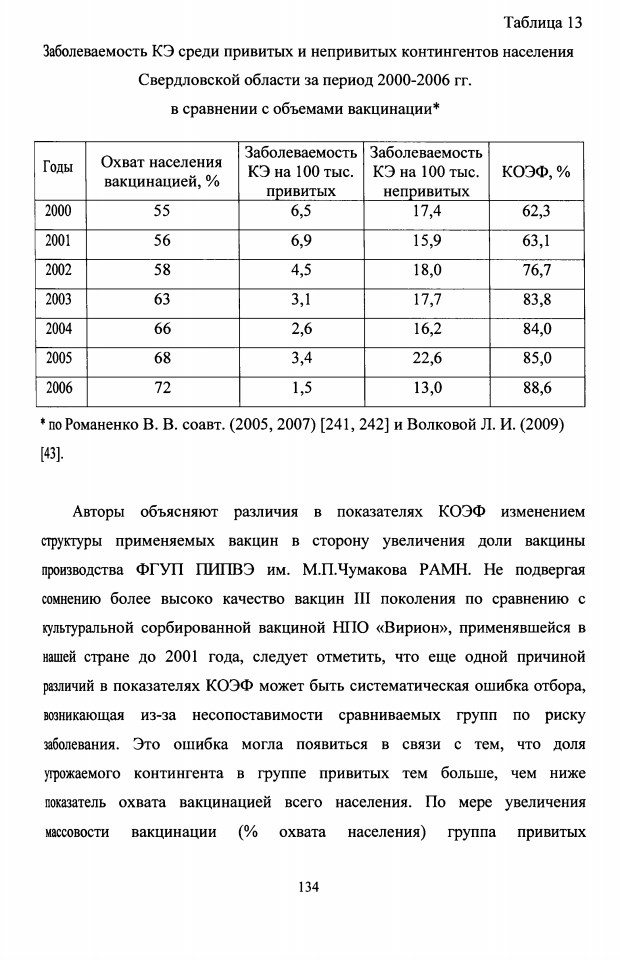 Таблица 13

Заболеваемость КЭ среди привитых и непривитых контингентов населения Свердловской области за период 2000-2006 гг. в сравнении с объемами вакцинации*

| Годы | Охват населения вакцинацией, % | Заболеваемость КЭ на 100 тыс. привитых | Заболеваемость КЭ на 100 тыс. непривитых | КОЭФ, % |
|---|---|---|---|---|
| 2000 | 55 | 6,5 | 17,4 | 62,3 |
| 2001 | 56 | 6,9 | 15,9 | 63,1 |
| 2002 | 58 | 4,5 | 18,0 | 76,7 |
| 2003 | 63 | 3,1 | 17,7 | 83,8 |
| 2004 | 66 | 2,6 | 16,2 | 84,0 |
| 2005 | 68 | 3,4 | 22,6 | 85,0 |
| 2006 | 72 | 1,5 | 13,0 | 88,6 |

* по Романенко В. В. соавт. (2005, 2007) [241, 242] и Волковой Л. И. (2009) [43].

Авторы объясняют различия в показателях КОЭФ изменением структуры применяемых вакцин в сторону увеличения доли вакцины производства ФГУП ПИПВЭ им. М.П.Чумакова РАМН. Не подвергая сомнению более высоко качество вакцин III поколения по сравнению с культуральной сорбированной вакциной НПО «Вирион», применявшейся в нашей стране до 2001 года, следует отметить, что еще одной причиной различий в показателях КОЭФ может быть систематическая ошибка отбора, возникающая из-за несопоставимости сравниваемых групп по риску заболевания. Это ошибка могла появиться в связи с тем, что доля угрожаемого контингента в группе привитых тем больше, чем ниже показатель охвата вакцинацией всего населения. По мере увеличения массовости вакцинации (% охвата населения) группа привитых

134